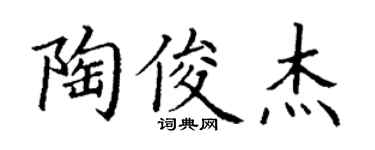 陶俊杰
词典网